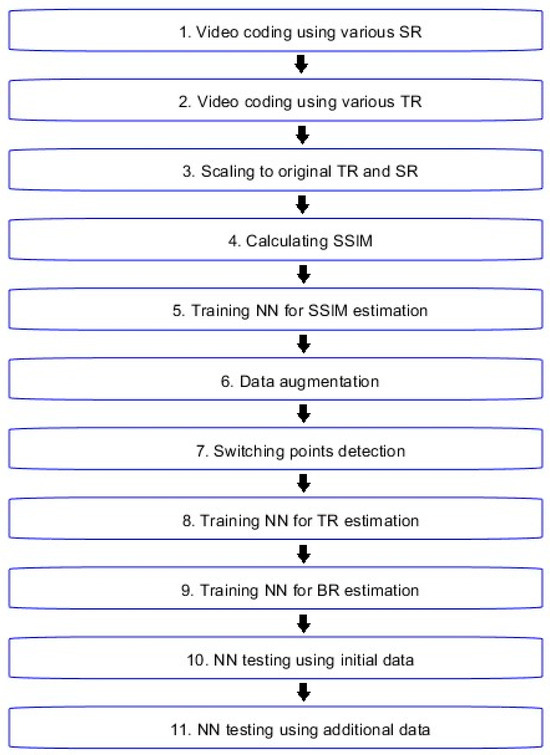 1. Video coding using various SR

2. Video coding using various TR

3. Scaling to original TR and SR

4. Calculating SSIM

5. Training NN for SSIM estimation

6. Data augmentation

7. Switching points detection

8. Training NN for TR estimation

9. Training NN for BR estimation

10. NN testing using initial data

11. NN testing using additional data